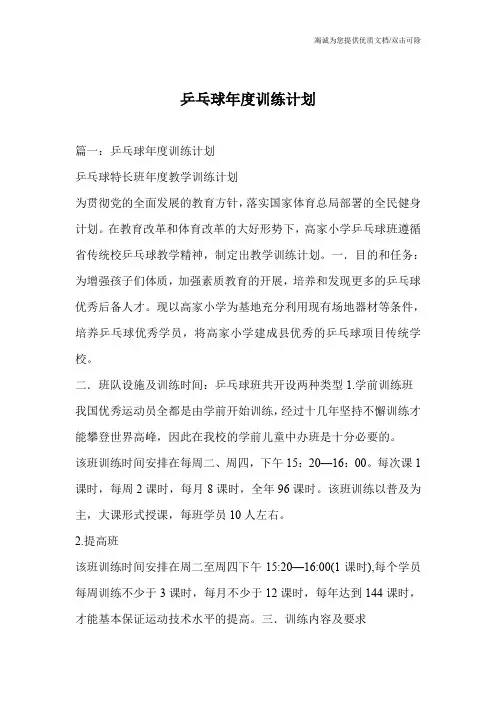 瀚诚为您提供优质文档/双击可除

乒乓球年度训练计划

篇一：乒乓球年度训练计划

乒乓球特长班年度教学训练计划

为贯彻党的全面发展的教育方针，落实国家体育总局部署的全民健身计划。在教育改革和体育改革的大好形势下，高家小学乒乓球班遵循省传统校乒乓球教学精神，制定出教学训练计划。一．目的和任务：为增强孩子们体质，加强素质教育的开展，培养和发现更多的乒乓球优秀后备人才。现以高家小学为基地充分利用现有场地器材等条件，培养乒乓球优秀学员，将高家小学建成县优秀的乒乓球项目传统学校。

二．班队设施及训练时间：乒乓球班共开设两种类型 1.学前训练班

我国优秀运动员全都是由学前开始训练，经过十几年坚持不懈训练才能攀登世界高峰，因此在我校的学前儿童中办班是十分必要的。

该班训练时间安排在每周二、周四，下午 15：20—16：00。每次课 1 课时，每周 2 课时，每月 8 课时，全年 96 课时。该班训练以普及为主，大课形式授课，每班学员 10 人左右。

2.提高班

该班训练时间安排在周二至周四下午 15:20—16:00(1 课时),每个学员每周训练不少于 3 课时，每月不少于 12 课时，每年达到 144 课时，才能基本保证运动技术水平的提高。三．训练内容及要求